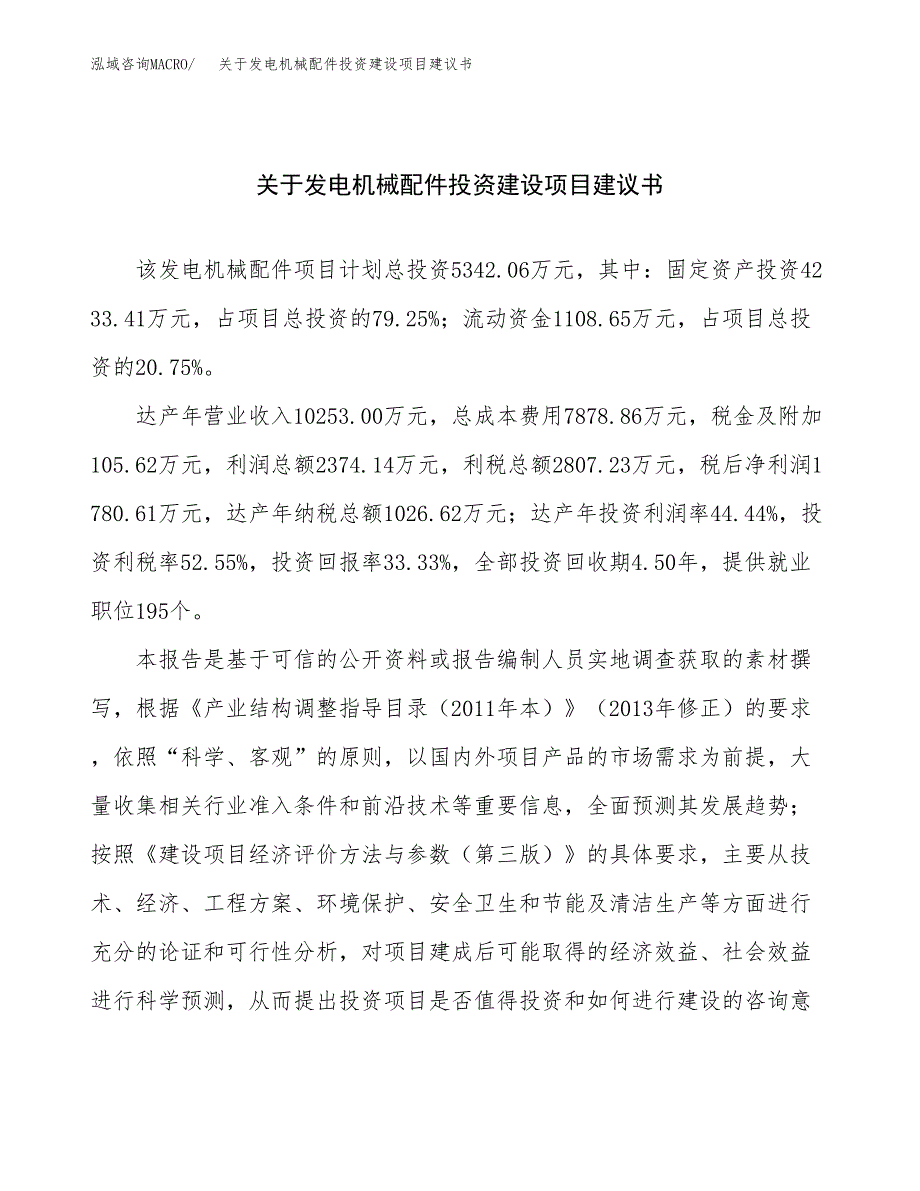 泓域咨询MACRO/ 关于发电机械配件投资建设项目建议书

关于发电机械配件投资建设项目建议书

该发电机械配件项目计划总投资5342.06万元，其中：固定资产投资4233.41万元，占项目总投资的79.25%；流动资金1108.65万元，占项目总投资的20.75%。

达产年营业收入10253.00万元，总成本费用7878.86万元，税金及附加105.62万元，利润总额2374.14万元，利税总额2807.23万元，税后净利润1780.61万元，达产年纳税总额1026.62万元；达产年投资利润率44.44%，投资利税率52.55%，投资回报率33.33%，全部投资回收期4.50年，提供就业职位195个。

本报告是基于可信的公开资料或报告编制人员实地调查获取的素材撰写，根据《产业结构调整指导目录（2011年本）》（2013年修正）的要求，依照“科学、客观”的原则，以国内外项目产品的市场需求为前提，大量收集相关行业准入条件和前沿技术等重要信息，全面预测其发展趋势；按照《建设项目经济评价方法与参数（第三版）》的具体要求，主要从技术、经济、工程方案、环境保护、安全卫生和节能及清洁生产等方面进行充分的论证和可行性分析，对项目建成后可能取得的经济效益、社会效益进行科学预测，从而提出投资项目是否值得投资和如何进行建设的咨询意